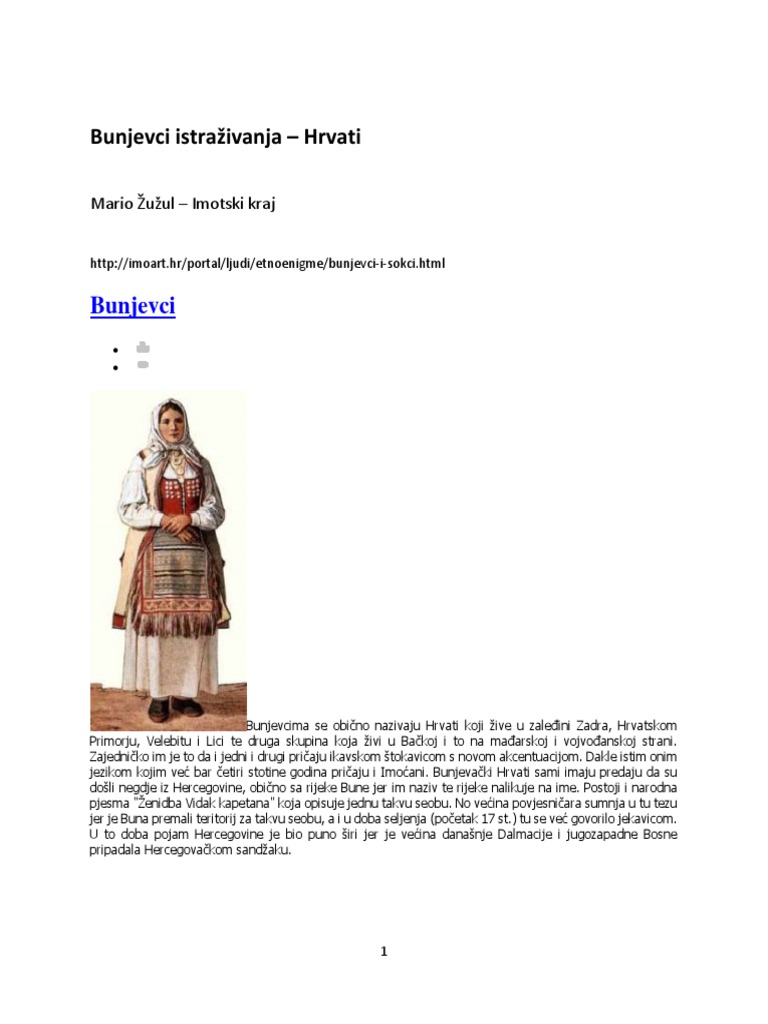 Bunjevci istraživanja – Hrvati

Mario Žužul – Imotski kraj

http://imoart.hr/portal/ljudi/etnoenigme/bunjevci-i-sokci.html

Bunjevci

Bunjevcima se obično nazivaju Hrvati koji žive u zaleđini Zadra, Hrvatskom Primorju, Velebitu i Lici te druga skupina koja živi u Bačkoj i to na mađarskoj i vojvođanskoj strani. Zajedničko im je to da i jedni i drugi pričaju ikavskom štokavicom s novom akcentuacijom. Dakle istim onim jezikom kojim već bar četiri stotine godina pričaju i Imoćani. Bunjevački Hrvati sami imaju predaju da su došli negdje iz Hercegovine, obično sa rijeke Bune jer im naziv te rijeke nalikuje na ime. Postoji i narodna pjesma "Ženidba Vidak kapetana" koja opisuje jednu takvu seobu. No većina povjesničara sumnja u tu tezu jer je Buna premali teritorij za takvu seobu, a i u doba seljenja (početak 17 st.) tu se već govorilo jekavicom. U to doba pojam Hercegovine je bio puno širi jer je većina današnje Dalmacije i jugozapadne Bosne pripadala Hercegovačkom sandžaku.

1